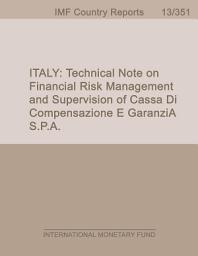 IMF Country Reports 13/351

ITALY: Technical Note on Financial Risk Management and Supervision of Cassa Di Compensazione E GaranziA S.P.A.

INTERNATIONAL MONETARY FUND